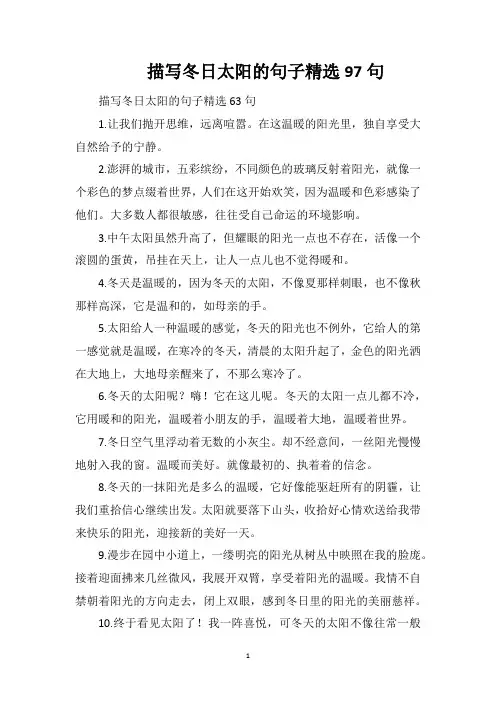 描写冬日太阳的句子精选 97 句

描写冬日太阳的句子精选 63 句

1.让我们抛开思维，远离喧嚣。在这温暖的阳光里，独自享受大自然给予的宁静。

2.澎湃的城市，五彩缤纷，不同颜色的玻璃反射着阳光，就像一个彩色的梦点缀着世界，人们在这开始欢笑，因为温暖和色彩感染了他们。大多数人都很敏感，往往受自己命运的环境影响。

3.中午太阳虽然升高了，但耀眼的阳光一点也不存在，活像一个滚圆的蛋黄，吊挂在天上，让人一点儿也不觉得暖和。

4.冬天是温暖的，因为冬天的太阳，不像夏那样刺眼，也不像秋那样高深，它是温和的，如母亲的手。

5.太阳给人一种温暖的感觉，冬天的阳光也不例外，它给人的第一感觉就是温暖，在寒冷的冬天，清晨的太阳升起了，金色的阳光洒在大地上，大地母亲醒来了，不那么寒冷了。

6.冬天的太阳呢？嗨！它在这儿呢。冬天的太阳一点儿都不冷，它用暖和的阳光，温暖着小朋友的手，温暖着大地，温暖着世界。

7.冬日空气里浮动着无数的小灰尘。却不经意间，一丝阳光慢慢地射入我的窗。温暖而美好。就像最初的、执着着的信念。

8.冬天的一抹阳光是多么的温暖，它好像能驱赶所有的阴霾，让我们重拾信心继续出发。太阳就要落下山头，收拾好心情欢送给我带来快乐的阳光，迎接新的美好一天。

9.漫步在园中小道上，一缕明亮的阳光从树丛中映照在我的脸庞。接着迎面拂来几丝微风，我展开双臂，享受着阳光的温暖。我情不自禁朝着阳光的方向走去，闭上双眼，感到冬日里的阳光的美丽慈祥。

10.终于看见太阳了！我一阵喜悦，可冬天的太阳不像往常一般

1